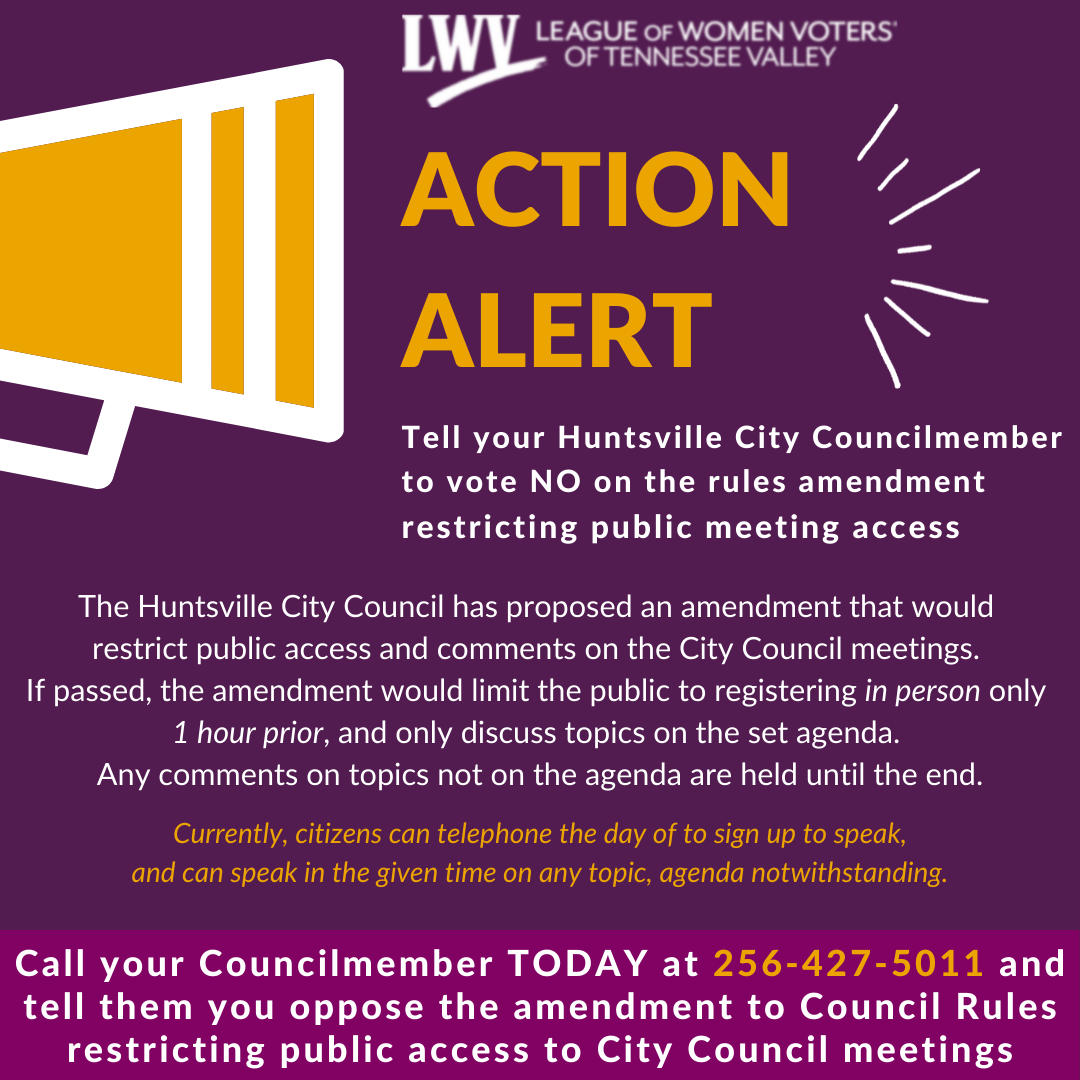 LWV LEAGUE OF WOMEN VOTERS® OF TENNESSEE VALLEY

ACTION ALERT

Tell your Huntsville City Councilmember to vote NO on the rules amendment restricting public meeting access

The Huntsville City Council has proposed an amendment that would restrict public access and comments on the City Council meetings. If passed, the amendment would limit the public to registering in person only 1 hour prior, and only discuss topics on the set agenda. Any comments on topics not on the agenda are held until the end.

Currently, citizens can telephone the day of to sign up to speak, and can speak in the given time on any topic, agenda notwithstanding.

Call your Councilmember TODAY at 256-427-5011 and tell them you oppose the amendment to Council Rules restricting public access to City Council meetings